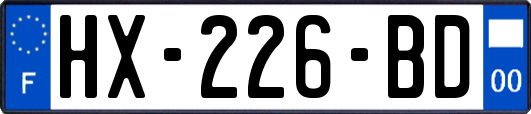 F
HX-226-BD
00